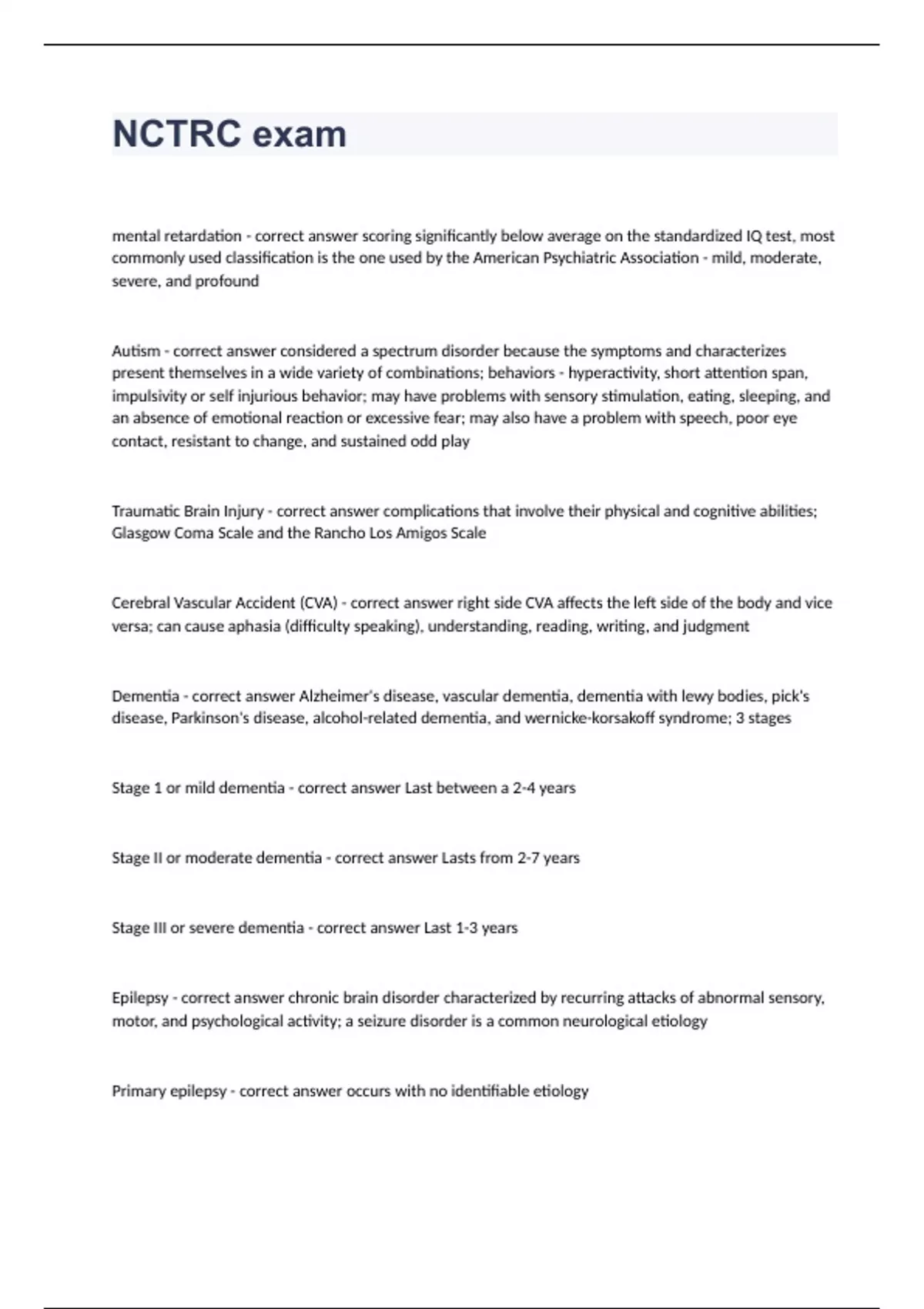 NCTRC exam

mental retardation - correct answer scoring significantly below average on the standardized IQ test, most commonly used classification is the one used by the American Psychiatric Association - mild, moderate, severe, and profound

Autism - correct answer considered a spectrum disorder because the symptoms and characterizes present themselves in a wide variety of combinations; behaviors - hyperactivity, short attention span, impulsivity or self injurious behavior; may have problems with sensory stimulation, eating, sleeping, and an absence of emotional reaction or excessive fear; may also have a problem with speech, poor eye contact, resistant to change, and sustained odd play

Traumatic Brain Injury - correct answer complications that involve their physical and cognitive abilities; Glasgow Coma Scale and the Rancho Los Amigos Scale

Cerebral Vascular Accident (CVA) - correct answer right side CVA affects the left side of the body and vice versa; can cause aphasia (difficulty speaking), understanding, reading, writing, and judgment

Dementia - correct answer Alzheimer's disease, vascular dementia, dementia with lewy bodies, pick's disease, Parkinson's disease, alcohol-related dementia, and wernicke-korsakoff syndrome; 3 stages

Stage 1 or mild dementia - correct answer Last between a 2-4 years

Stage II or moderate dementia - correct answer Lasts from 2-7 years

Stage III or severe dementia - correct answer Last 1-3 years

Epilepsy - correct answer chronic brain disorder characterized by recurring attacks of abnormal sensory, motor, and psychological activity; a seizure disorder is a common neurological etiology

Primary epilepsy - correct answer occurs with no identifiable etiology